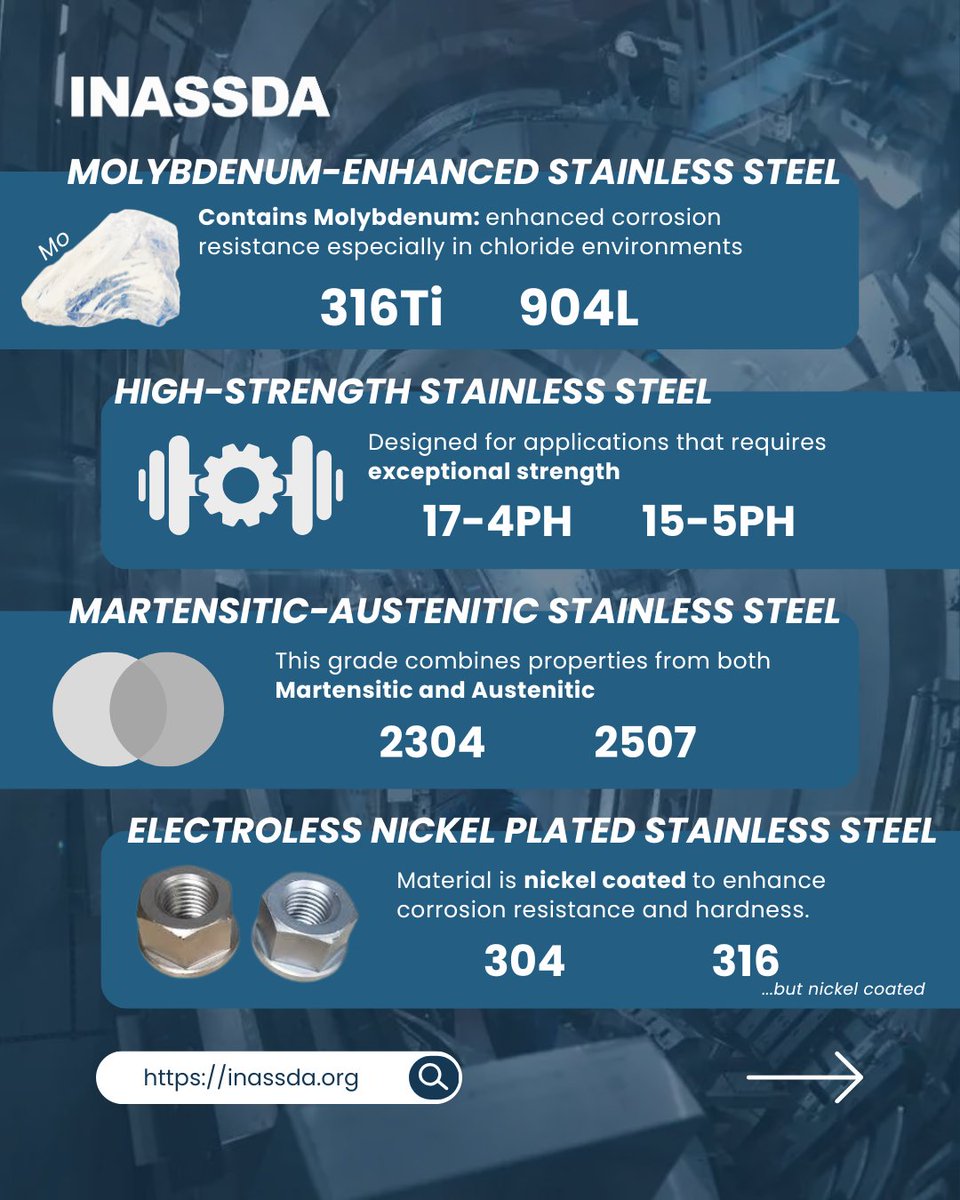 INASSDA

MOLYBDENUM-ENHANCED STAINLESS STEEL

Mo

Contains Molybdenum: enhanced corrosion resistance especially in chloride environments

316Ti 904L

HIGH-STRENGTH STAINLESS STEEL

Designed for applications that requires exceptional strength

17-4PH 15-5PH

MARTENSITIC-AUSTENITIC STAINLESS STEEL

This grade combines properties from both Martensitic and Austenitic

2304 2507

ELECTROLESS NICKEL PLATED STAINLESS STEEL

Material is nickel coated to enhance corrosion resistance and hardness.

304 316

...but nickel coated

https://inassda.org